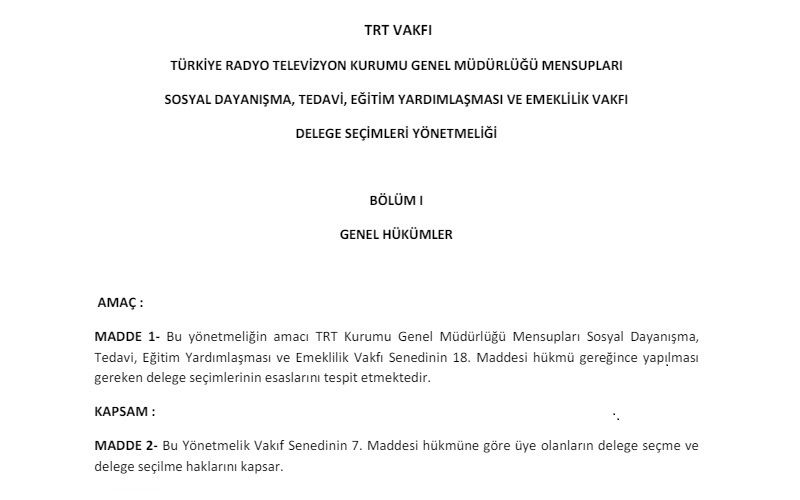 TRT VAKFI

TÜRKİYE RADYO TELEVİZYON KURUMU GENEL MÜDÜRLÜĞÜ MENSUPLARI

SOSYAL DAYANIŞMA, TEDAVİ, EĞİTİM YARDIMLAŞMASI VE EMEKLİLİK VAKFI

DELEGE SEÇİMLERİ YÖNETMELİĞİ

BÖLÜM I

GENEL HÜKÜMLER

AMAÇ :

MADDE 1- Bu yönetmeliğin amacı TRT Kurumu Genel Müdürlüğü Mensupları Sosyal Dayanışma, Tedavi, Eğitim Yardımlaşması ve Emeklilik Vakfı Senedinin 18. Maddesi hükmü gereğince yapılması gereken delege seçimlerinin esaslarını tespit etmektedir.

KAPSAM :

MADDE 2- Bu Yönetmelik Vakıf Senedinin 7. Maddesi hükmüne göre üye olanların delege seçme ve delege seçilme haklarını kapsar.